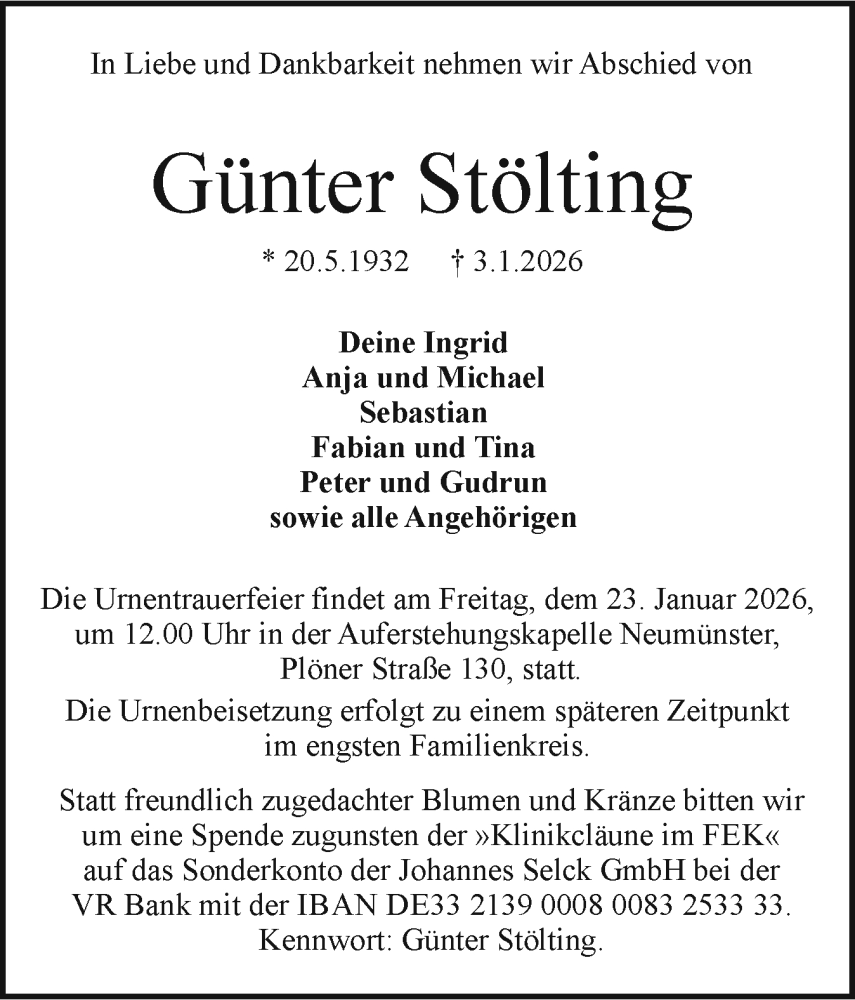 In Liebe und Dankbarkeit nehmen wir Abschied von

Günter Stölting

* 20.5.1932 † 3.1.2026

Deine Ingrid
Anja und Michael
Sebastian
Fabian und Tina
Peter und Gudrun
sowie alle Angehörigen

Die Urnentrauerfeier findet am Freitag, dem 23. Januar 2026, um 12.00 Uhr in der Auferstehungskapelle Neumünster, Plöner Straße 130, statt.

Die Urnenbeisetzung erfolgt zu einem späteren Zeitpunkt im engsten Familienkreis.

Statt freundlich zugedachter Blumen und Kränze bitten wir um eine Spende zugunsten der »Klinikcläune im FEK« auf das Sonderkonto der Johannes Selck GmbH bei der VR Bank mit der IBAN DE33 2139 0008 0083 2533 33. Kennwort: Günter Stölting.